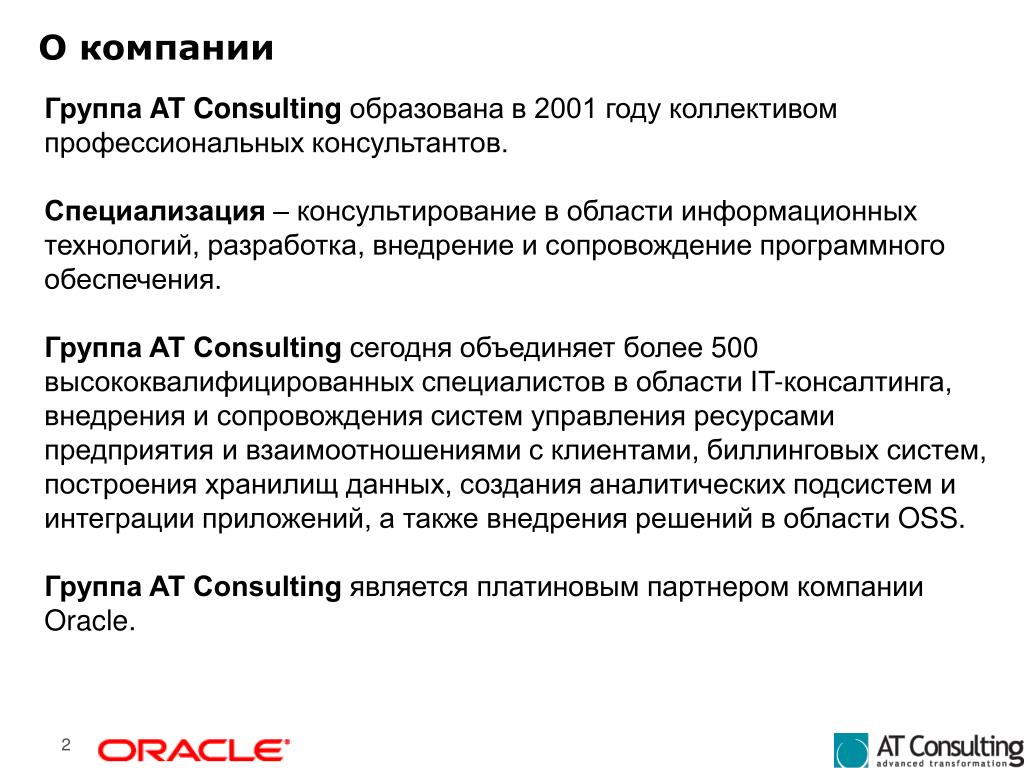 О компании

Группа AT Consulting образована в 2001 году коллективом профессиональных консультантов.

Специализация – консультирование в области информационных технологий, разработка, внедрение и сопровождение программного обеспечения.

Группа AT Consulting сегодня объединяет более 500 высококвалифицированных специалистов в области IT-консалтинга, внедрения и сопровождения систем управления ресурсами предприятия и взаимоотношениями с клиентами, биллинговых систем, построения хранилищ данных, создания аналитических подсистем и интеграции приложений, а также внедрения решений в области OSS.

Группа AT Consulting является платиновым партнером компании Oracle.

2

ORACLE

AT Consulting
advanced transformation